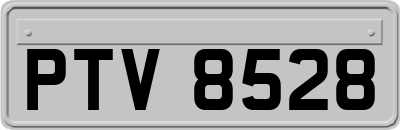 PTV 8528